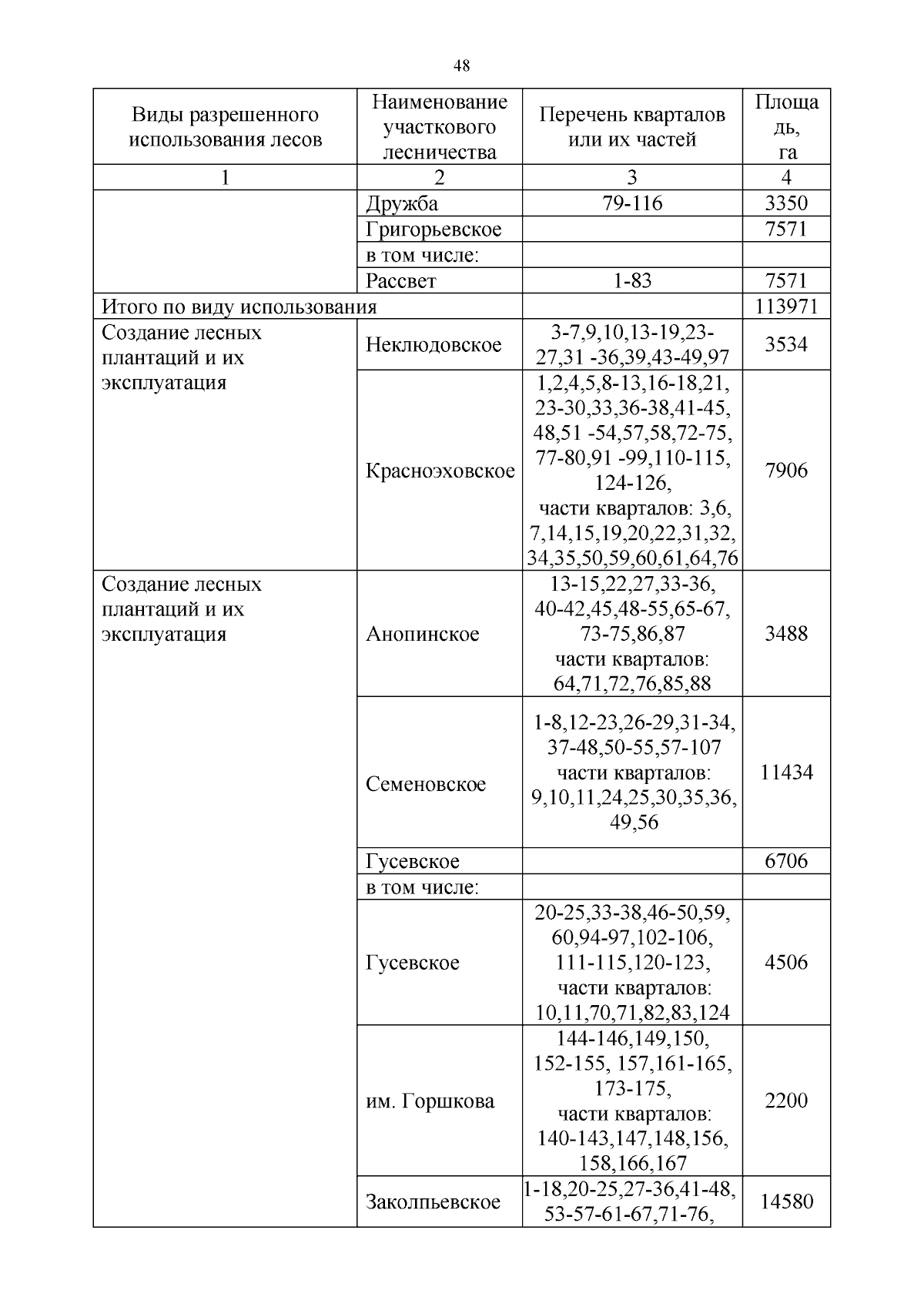 48

| Виды разрешенного использования лесов | Наименование участкового лесничества | Перечень кварталов или их частей | Площадь, га |
|---|---|---|---|
| 1 | 2 | 3 | 4 |
| | Дружба | 79-116 | 3350 |
| | Григорьевское | | 7571 |
| | в том числе: | | |
| | Рассвет | 1-83 | 7571 |
| Итого по виду использования | | | 113971 |
| Создание лесных плантаций и их эксплуатация | Неклюдовское | 3-7,9,10,13-19,23-27,31 -36,39,43-49,97 | 3534 |
| | Красноэховское | 1,2,4,5,8-13,16-18,21, 23-30,33,36-38,41-45, 48,51 -54,57,58,72-75, 77-80,91 -99,110-115, 124-126, части кварталов: 3,6, 7,14,15,19,20,22,31,32, 34,35,50,59,60,61,64,76 | 7906 |
| Создание лесных плантаций и их эксплуатация | Анопинское | 13-15,22,27,33-36, 40-42,45,48-55,65-67, 73-75,86,87 части кварталов: 64,71,72,76,85,88 | 3488 |
| | Семеновское | 1-8,12-23,26-29,31-34, 37-48,50-55,57-107 части кварталов: 9,10,11,24,25,30,35,36, 49,56 | 11434 |
| | Гусевское | | 6706 |
| | в том числе: | | |
| | Гусевское | 20-25,33-38,46-50,59, 60,94-97,102-106, 111-115,120-123, части кварталов: 10,11,70,71,82,83,124 | 4506 |
| | им. Горшкова | 144-146,149,150, 152-155, 157,161-165, 173-175, части кварталов: 140-143,147,148,156, 158,166,167 | 2200 |
| | Заколпьевское | 1-18,20-25,27-36,41-48, 53-57-61-67,71-76, | 14580 |